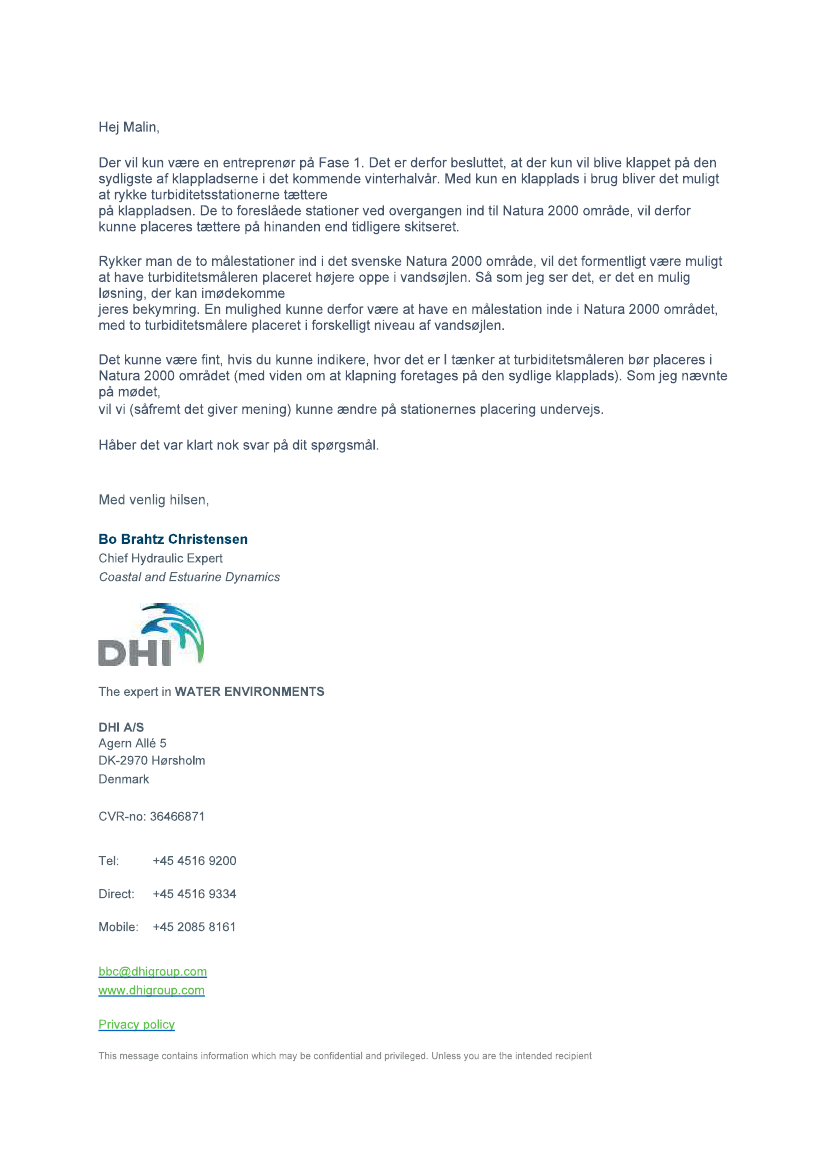 Hej Malin,

Der vil kun være en entreprenør på Fase 1. Det er derfor besluttet, at der kun vil blive klappet på den sydligste af klappladserne i det kommende vinterhalvår. Med kun en klapplads i brug bliver det muligt at rykke turbiditetsstationerne tættere
på klappladsen. De to foreslåede stationer ved overgangen ind til Natura 2000 område, vil derfor kunne placeres tættere på hinanden end tidligere skitseret.

Rykker man de to målestationer ind i det svenske Natura 2000 område, vil det formentligt være muligt at have turbiditetsmåleren placeret højere oppe i vandsøjlen. Så som jeg ser det, er det en mulig løsning, der kan imødekomme
jeres bekymring. En mulighed kunne derfor være at have en målestation inde i Natura 2000 området, med to turbiditetsmålere placeret i forskelligt niveau af vandsøjlen.

Det kunne være fint, hvis du kunne indikere, hvor det er I tænker at turbiditetsmåleren bør placeres i Natura 2000 området (med viden om at klapning foretages på den sydlige klapplads). Som jeg nævnte på mødet,
vil vi (såfremt det giver mening) kunne ændre på stationernes placering undervejs.

Håber det var klart nok svar på dit spørgsmål.

Med venlig hilsen,

Bo Brahtz Christensen
Chief Hydraulic Expert
Coastal and Estuarine Dynamics

DHI

The expert in WATER ENVIRONMENTS

DHI A/S
Agern Allé 5
DK-2970 Hørsholm
Denmark

CVR-no: 36466871

Tel: +45 4516 9200

Direct: +45 4516 9334

Mobile: +45 2085 8161

bbc@dhigroup.com
www.dhigroup.com

Privacy policy

This message contains information which may be confidential and privileged. Unless you are the intended recipient